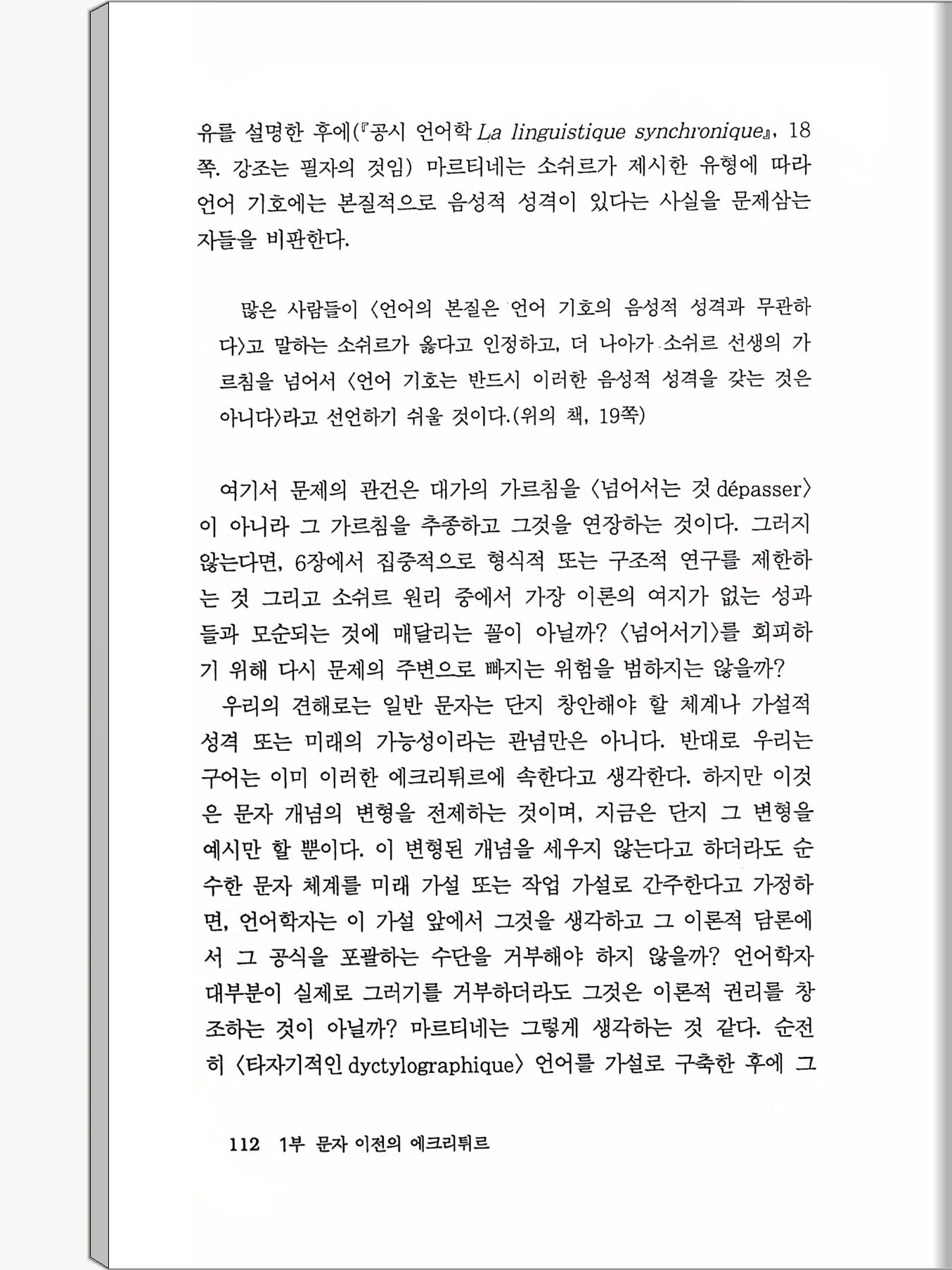 유를 설명한 후에(『공시 언어학 La linguistique synchronique』, 18쪽. 강조는 필자의 것임) 마르티네는 소쉬르가 제시한 유형에 따라 언어 기호에는 본질적으로 음성적 성격이 있다는 사실을 문제삼는 자들을 비판한다.

많은 사람들이 〈언어의 본질은 언어 기호의 음성적 성격과 무관하다〉고 말하는 소쉬르가 옳다고 인정하고, 더 나아가 소쉬르 선생의 가르침을 넘어서 〈언어 기호는 반드시 이러한 음성적 성격을 갖는 것은 아니다〉라고 선언하기 쉬울 것이다.(위의 책, 19쪽)

여기서 문제의 관건은 대가의 가르침을 〈넘어서는 것 dépasser〉이 아니라 그 가르침을 추종하고 그것을 연장하는 것이다. 그러지 않는다면, 6장에서 집중적으로 형식적 또는 구조적 연구를 제한하는 것 그리고 소쉬르 원리 중에서 가장 이론의 여지가 없는 성과들과 모순되는 것에 매달리는 꼴이 아닐까? 〈넘어서기〉를 회피하기 위해 다시 문제의 주변으로 빠지는 위험을 범하지는 않을까?

우리의 견해로는 일반 문자는 단지 창안해야 할 체계나 가설적 성격 또는 미래의 가능성이라는 관념만은 아니다. 반대로 우리는 구어는 이미 이러한 에크리튀르에 속한다고 생각한다. 하지만 이것은 문자 개념의 변형을 전제하는 것이며, 지금은 단지 그 변형을 예시만 할 뿐이다. 이 변형된 개념을 세우지 않는다고 하더라도 순수한 문자 체계를 미래 가설 또는 작업 가설로 간주한다고 가정하면, 언어학자는 이 가설 앞에서 그것을 생각하고 그 이론적 담론에서 그 공식을 포괄하는 수단을 거부해야 하지 않을까? 언어학자 대부분이 실제로 그러기를 거부하더라도 그것은 이론적 권리를 창조하는 것이 아닐까? 마르티네는 그렇게 생각하는 것 같다. 순전히 〈타자기적인 dyctylographique〉 언어를 가설로 구축한 후에 그

112 1부 문자 이전의 에크리튀르